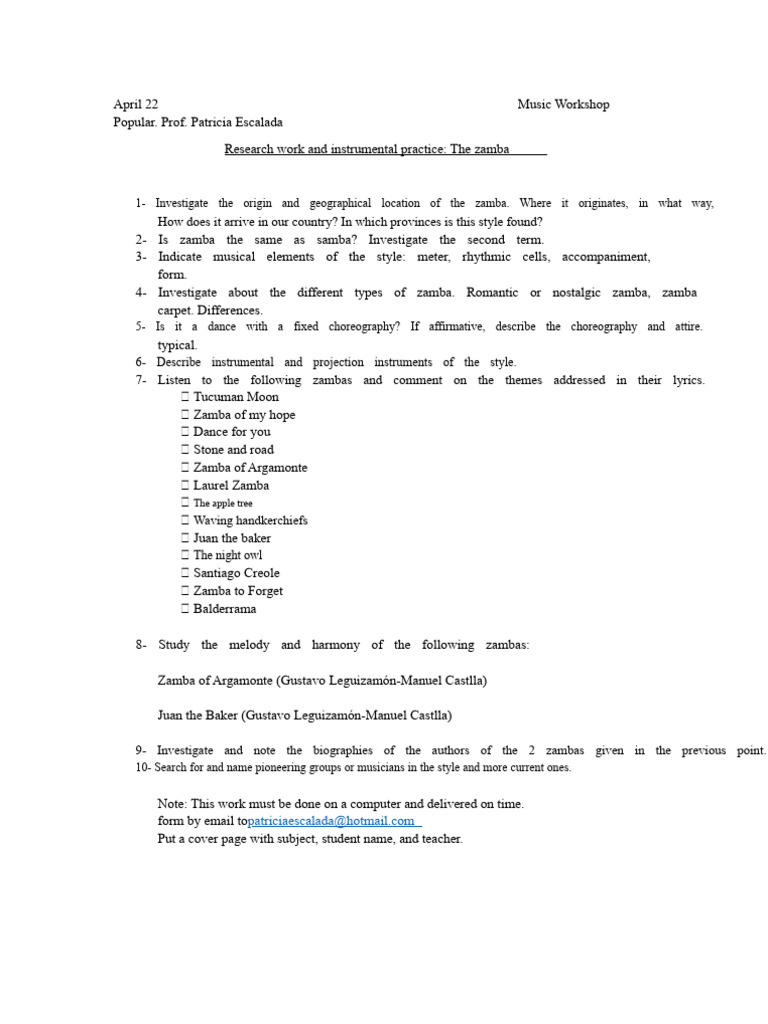 April 22 Music Workshop
Popular. Prof. Patricia Escalada

Research work and instrumental practice: The zamba

1- Investigate the origin and geographical location of the zamba. Where it originates, in what way, How does it arrive in our country? In which provinces is this style found?
2- Is zamba the same as samba? Investigate the second term.
3- Indicate musical elements of the style: meter, rhythmic cells, accompaniment, form.
4- Investigate about the different types of zamba. Romantic or nostalgic zamba, zamba carpet. Differences.
5- Is it a dance with a fixed choreography? If affirmative, describe the choreography and attire. typical.
6- Describe instrumental and projection instruments of the style.
7- Listen to the following zambas and comment on the themes addressed in their lyrics.
☐ Tucuman Moon
☐ Zamba of my hope
☐ Dance for you
☐ Stone and road
☐ Zamba of Argamonte
☐ Laurel Zamba
☐ The apple tree
☐ Waving handkerchiefs
☐ Juan the baker
☐ The night owl
☐ Santiago Creole
☐ Zamba to Forget
☐ Balderrama

8- Study the melody and harmony of the following zambas:

Zamba of Argamonte (Gustavo Leguizamón-Manuel Castlla)

Juan the Baker (Gustavo Leguizamón-Manuel Castlla)

9- Investigate and note the biographies of the authors of the 2 zambas given in the previous point.
10- Search for and name pioneering groups or musicians in the style and more current ones.

Note: This work must be done on a computer and delivered on time.
form by email topatriciaescalada@hotmail.com
Put a cover page with subject, student name, and teacher.